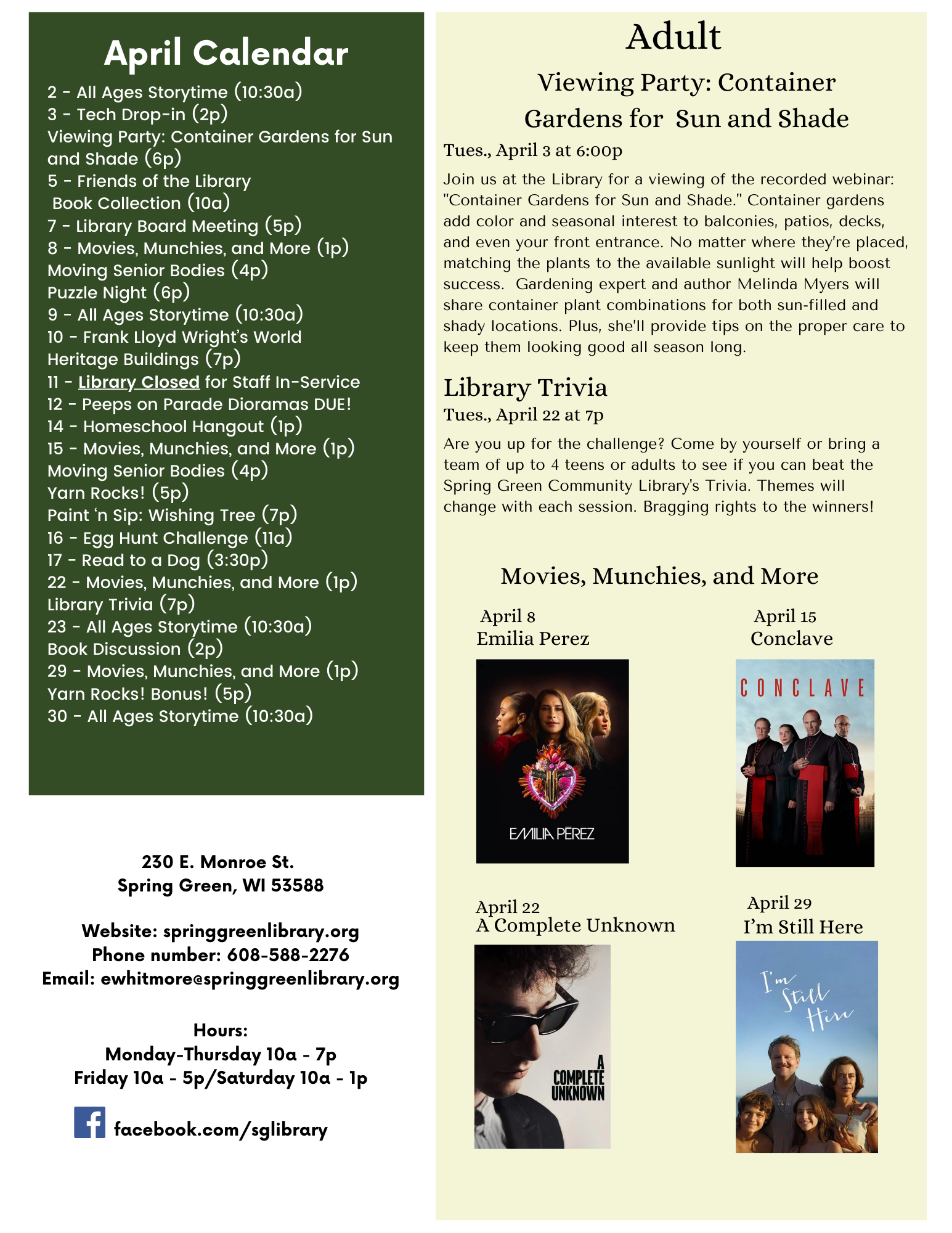 April Calendar

2 - All Ages Storytime (10:30a)
3 - Tech Drop-in (2p)
Viewing Party: Container Gardens for Sun and Shade (6p)
5 - Friends of the Library Book Collection (10a)
7 - Library Board Meeting (5p)
8 - Movies, Munchies, and More (1p)
Moving Senior Bodies (4p)
Puzzle Night (6p)
9 - All Ages Storytime (10:30a)
10 - Frank Lloyd Wright's World Heritage Buildings (7p)
11 - Library Closed for Staff In-Service
12 - Peeps on Parade Dioramas DUE!
14 - Homeschool Hangout (1p)
15 - Movies, Munchies, and More (1p)
Moving Senior Bodies (4p)
Yarn Rocks! (5p)
Paint 'n Sip: Wishing Tree (7p)
16 - Egg Hunt Challenge (11a)
17 - Read to a Dog (3:30p)
22 - Movies, Munchies, and More (1p)
Library Trivia (7p)
23 - All Ages Storytime (10:30a)
Book Discussion (2p)
29 - Movies, Munchies, and More (1p)
Yarn Rocks! Bonus! (5p)
30 - All Ages Storytime (10:30a)

230 E. Monroe St.
Spring Green, WI 53588

Website: springgreenlibrary.org
Phone number: 608-588-2276
Email: ewhitmore@springgreenlibrary.org

Hours:
Monday-Thursday 10a - 7p
Friday 10a - 5p/Saturday 10a - 1p

facebook.com/sglibrary

Adult

Viewing Party: Container Gardens for Sun and Shade
Tues., April 3 at 6:00p
Join us at the Library for a viewing of the recorded webinar: "Container Gardens for Sun and Shade." Container gardens add color and seasonal interest to balconies, patios, decks, and even your front entrance. No matter where they're placed, matching the plants to the available sunlight will help boost success. Gardening expert and author Melinda Myers will share container plant combinations for both sun-filled and shady locations. Plus, she'll provide tips on the proper care to keep them looking good all season long.

Library Trivia
Tues., April 22 at 7p
Are you up for the challenge? Come by yourself or bring a team of up to 4 teens or adults to see if you can beat the Spring Green Community Library's Trivia. Themes will change with each session. Bragging rights to the winners!

Movies, Munchies, and More

April 8
Emilia Perez
EMILIA PÉREZ

April 15
Conclave
CONCLAVE

April 22
A Complete Unknown
A COMPLETE UNKNOWN

April 29
I'm Still Here
I'm Still Here